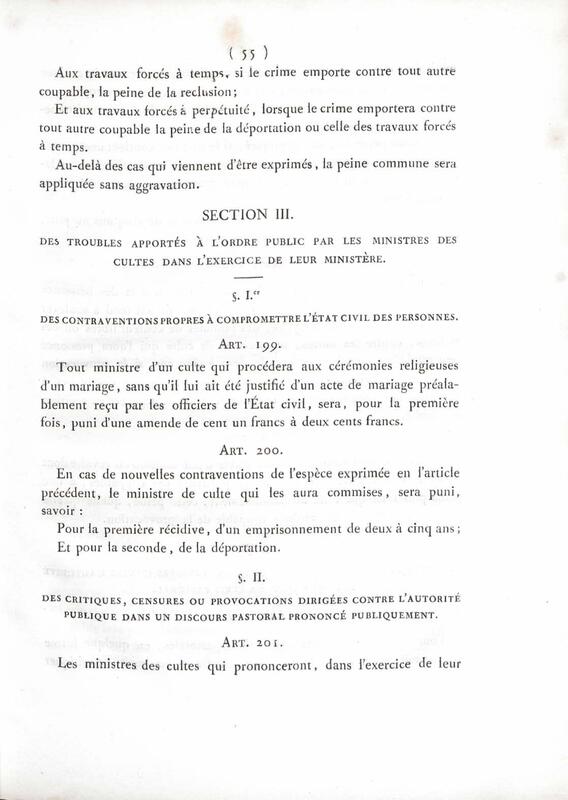 ( 55 )

Aux travaux forcés à temps, si le crime emporte contre tout autre coupable, la peine de la reclusion;

Et aux travaux forcés à perpétuité, lorsque le crime emportera contre tout autre coupable la peine de la déportation ou celle des travaux forcés à temps.

Au-delà des cas qui viennent d'être exprimés, la peine commune sera appliquée sans aggravation.

SECTION III.

DES TROUBLES APPORTÉS À L'ORDRE PUBLIC PAR LES MINISTRES DES CULTES DANS L'EXERCICE DE LEUR MINISTÈRE.

§. I.er

DES CONTRAVENTIONS PROPRES À COMPROMETTRE L'ÉTAT CIVIL DES PERSONNES.

ART. 199.

Tout ministre d'un culte qui procédera aux cérémonies religieuses d'un mariage, sans qu'il lui ait été justifié d'un acte de mariage préalablement reçu par les officiers de l'État civil, sera, pour la première fois, puni d'une amende de cent un francs à deux cents francs.

ART. 200.

En cas de nouvelles contraventions de l'espèce exprimée en l'article précédent, le ministre de culte qui les aura commises, sera puni, savoir :

Pour la première récidive, d'un emprisonnement de deux à cinq ans;

Et pour la seconde, de la déportation.

§. II.

DES CRITIQUES, CENSURES OU PROVOCATIONS DIRIGÉES CONTRE L'AUTORITÉ PUBLIQUE DANS UN DISCOURS PASTORAL PRONONCÉ PUBLIQUEMENT.

ART. 201.

Les ministres des cultes qui prononceront, dans l'exercice de leur